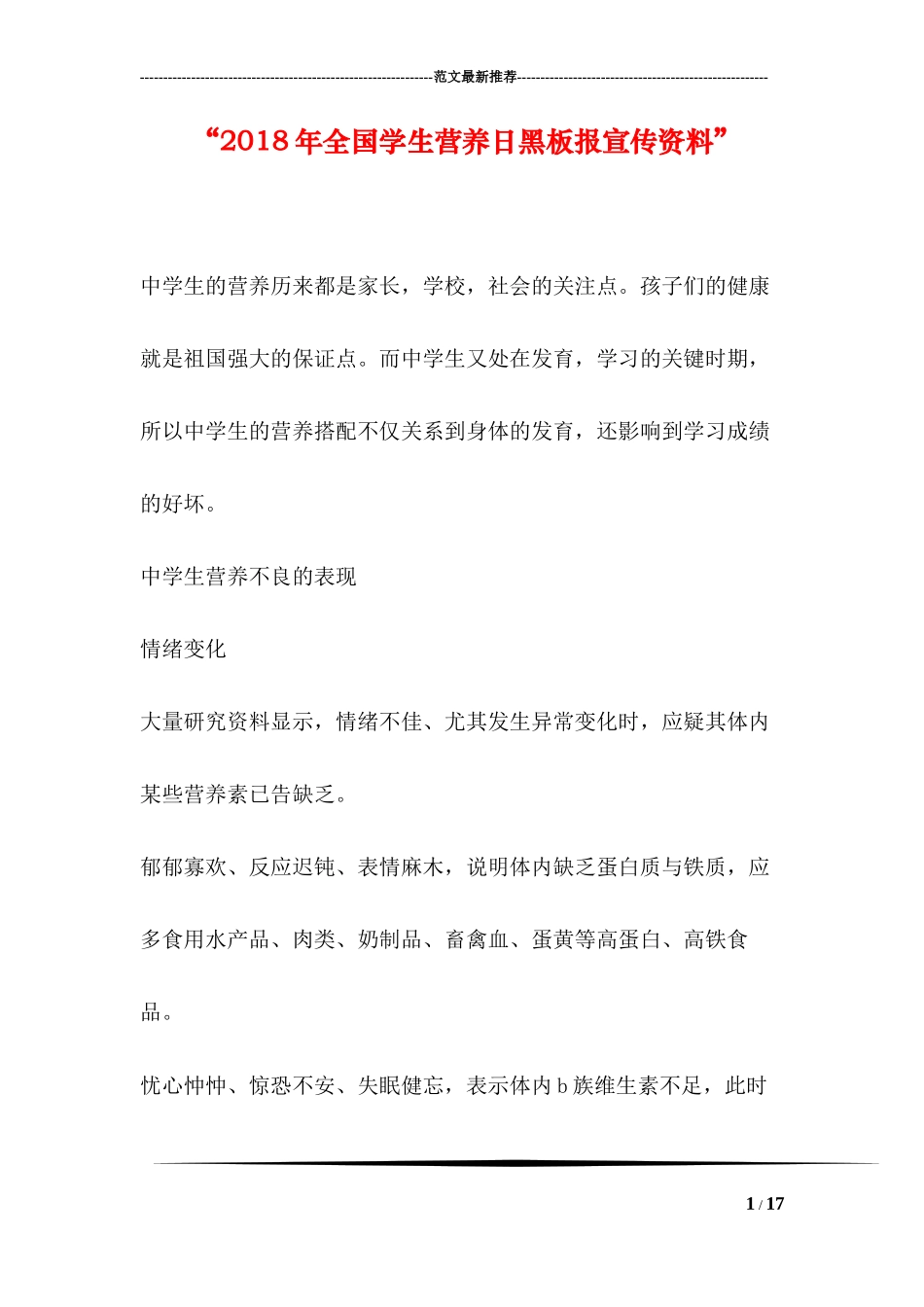 ----------------------------------------------------------------范文最新推荐------------------------------------------------------

“2018年全国学生营养日黑板报宣传资料”

中学生的营养历来都是家长，学校，社会的关注点。孩子们的健康就是祖国强大的保证点。而中学生又处在发育，学习的关键时期，所以中学生的营养搭配不仅关系到身体的发育，还影响到学习成绩的好坏。

中学生营养不良的表现

情绪变化

大量研究资料显示，情绪不佳、尤其发生异常变化时，应疑其体内某些营养素已告缺乏。

郁郁寡欢、反应迟钝、表情麻木，说明体内缺乏蛋白质与铁质，应多食用水产品、肉类、奶制品、畜禽血、蛋黄等高蛋白、高铁食品。

忧心忡忡、惊恐不安、失眠健忘，表示体内b族维生素不足，此时

1 / 17